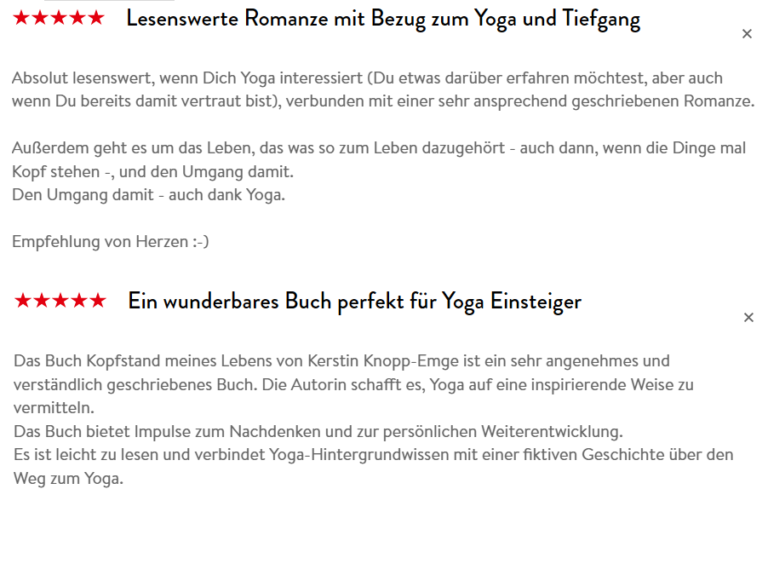 ★★★★★ Lesenswerte Romanze mit Bezug zum Yoga und Tiefgang

×

Absolut lesenswert, wenn Dich Yoga interessiert (Du etwas darüber erfahren möchtest, aber auch wenn Du bereits damit vertraut bist), verbunden mit einer sehr ansprechend geschriebenen Romanze.

Außerdem geht es um das Leben, das was so zum Leben dazugehört - auch dann, wenn die Dinge mal Kopf stehen -, und den Umgang damit.
Den Umgang damit - auch dank Yoga.

Empfehlung von Herzen :-)

★★★★★ Ein wunderbares Buch perfekt für Yoga Einsteiger

×

Das Buch Kopfstand meines Lebens von Kerstin Knopp-Emge ist ein sehr angenehmes und verständlich geschriebenes Buch. Die Autorin schafft es, Yoga auf eine inspirierende Weise zu vermitteln.
Das Buch bietet Impulse zum Nachdenken und zur persönlichen Weiterentwicklung.
Es ist leicht zu lesen und verbindet Yoga-Hintergrundwissen mit einer fiktiven Geschichte über den Weg zum Yoga.